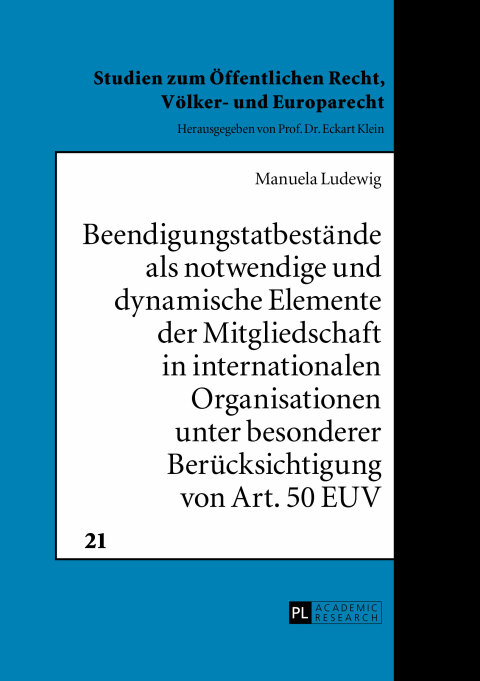 Studien zum Öffentlichen Recht, Völker- und Europarecht

Herausgegeben von Prof. Dr. Eckart Klein

Manuela Ludewig

Beendigungstatbestände als notwendige und dynamische Elemente der Mitgliedschaft in internationalen Organisationen unter besonderer Berücksichtigung von Art. 50 EUV

21

PL ACADEMIC RESEARCH